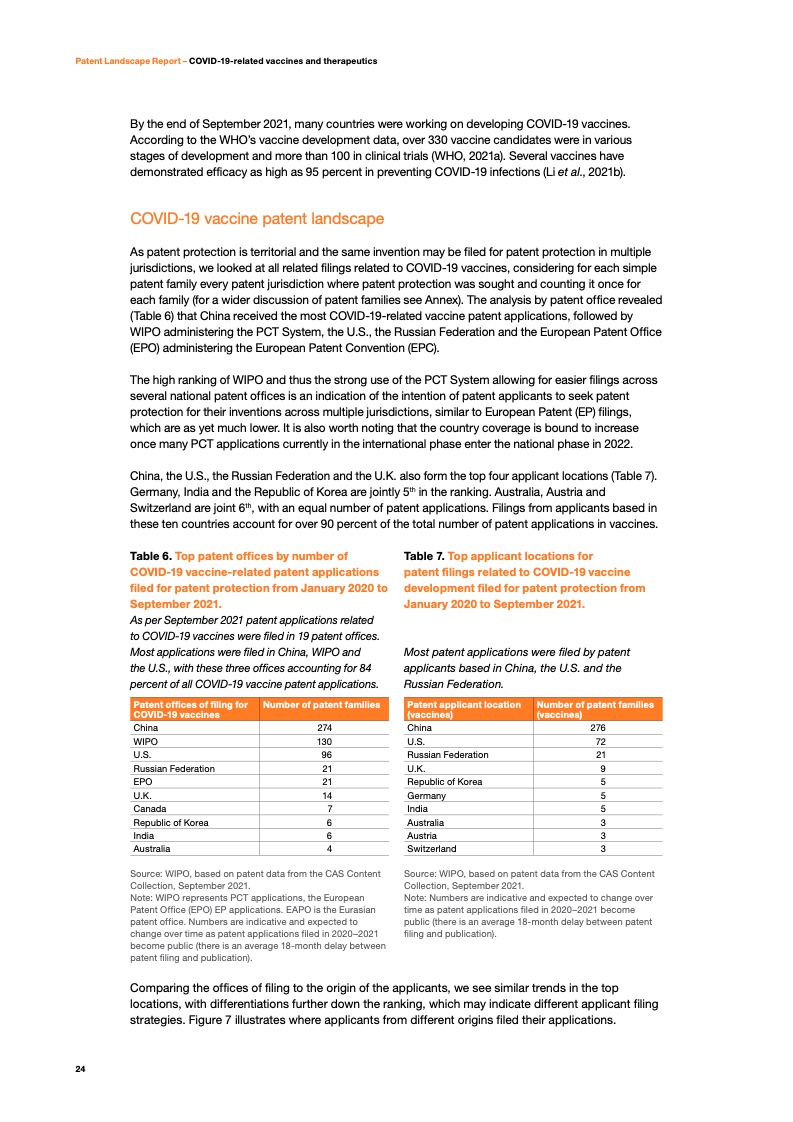 Patent Landscape Report – COVID-19-related vaccines and therapeutics

By the end of September 2021, many countries were working on developing COVID-19 vaccines. According to the WHO's vaccine development data, over 330 vaccine candidates were in various stages of development and more than 100 in clinical trials (WHO, 2021a). Several vaccines have demonstrated efficacy as high as 95 percent in preventing COVID-19 infections (Li et al., 2021b).

COVID-19 vaccine patent landscape

As patent protection is territorial and the same invention may be filed for patent protection in multiple jurisdictions, we looked at all related filings related to COVID-19 vaccines, considering for each simple patent family every patent jurisdiction where patent protection was sought and counting it once for each family (for a wider discussion of patent families see Annex). The analysis by patent office revealed (Table 6) that China received the most COVID-19-related vaccine patent applications, followed by WIPO administering the PCT System, the U.S., the Russian Federation and the European Patent Office (EPO) administering the European Patent Convention (EPC).

The high ranking of WIPO and thus the strong use of the PCT System allowing for easier filings across several national patent offices is an indication of the intention of patent applicants to seek patent protection for their inventions across multiple jurisdictions, similar to European Patent (EP) filings, which are as yet much lower. It is also worth noting that the country coverage is bound to increase once many PCT applications currently in the international phase enter the national phase in 2022.

China, the U.S., the Russian Federation and the U.K. also form the top four applicant locations (Table 7). Germany, India and the Republic of Korea are jointly 5$^{th}$ in the ranking. Australia, Austria and Switzerland are joint 6$^{th}$, with an equal number of patent applications. Filings from applicants based in these ten countries account for over 90 percent of the total number of patent applications in vaccines.

Table 6. Top patent offices by number of COVID-19 vaccine-related patent applications filed for patent protection from January 2020 to September 2021.

As per September 2021 patent applications related to COVID-19 vaccines were filed in 19 patent offices. Most applications were filed in China, WIPO and the U.S., with these three offices accounting for 84 percent of all COVID-19 vaccine patent applications.

| Patent offices of filing for COVID-19 vaccines | Number of patent families |
|---|---|
| China | 274 |
| WIPO | 130 |
| U.S. | 96 |
| Russian Federation | 21 |
| EPO | 21 |
| U.K. | 14 |
| Canada | 7 |
| Republic of Korea | 6 |
| India | 6 |
| Australia | 4 |

Source: WIPO, based on patent data from the CAS Content Collection, September 2021.
Note: WIPO represents PCT applications, the European Patent Office (EPO) EP applications. EAPO is the Eurasian patent office. Numbers are indicative and expected to change over time as patent applications filed in 2020–2021 become public (there is an average 18-month delay between patent filing and publication).

Table 7. Top applicant locations for patent filings related to COVID-19 vaccine development filed for patent protection from January 2020 to September 2021.

Most patent applications were filed by patent applicants based in China, the U.S. and the Russian Federation.

| Patent applicant location (vaccines) | Number of patent families (vaccines) |
|---|---|
| China | 276 |
| U.S. | 72 |
| Russian Federation | 21 |
| U.K. | 9 |
| Republic of Korea | 5 |
| Germany | 5 |
| India | 5 |
| Australia | 3 |
| Austria | 3 |
| Switzerland | 3 |

Source: WIPO, based on patent data from the CAS Content Collection, September 2021.
Note: Numbers are indicative and expected to change over time as patent applications filed in 2020–2021 become public (there is an average 18-month delay between patent filing and publication).

Comparing the offices of filing to the origin of the applicants, we see similar trends in the top locations, with differentiations further down the ranking, which may indicate different applicant filing strategies. Figure 7 illustrates where applicants from different origins filed their applications.

24